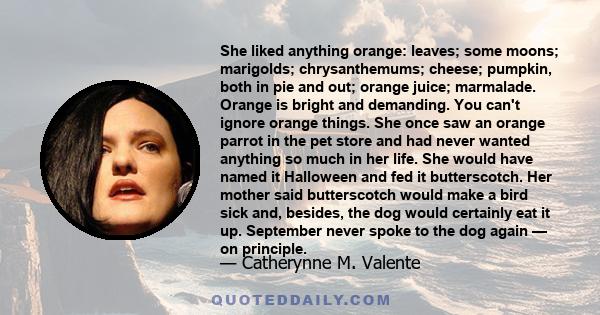 She liked anything orange: leaves; some moons; marigolds; chrysanthemums; cheese; pumpkin, both in pie and out; orange juice; marmalade. Orange is bright and demanding. You can't ignore orange things. She once saw an orange parrot in the pet store and had never wanted anything so much in her life. She would have named it Halloween and fed it butterscotch. Her mother said butterscotch would make a bird sick and, besides, the dog would certainly eat it up. September never spoke to the dog again — on principle.

— Catherynne M. Valente

QUOTEDDAILY.COM